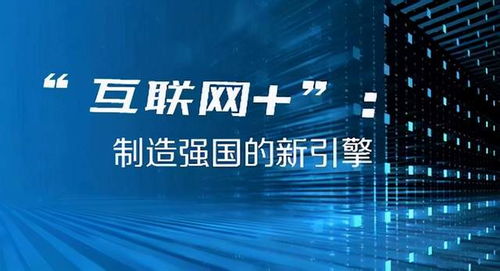 “互联网+”：
制造强国的新引擎